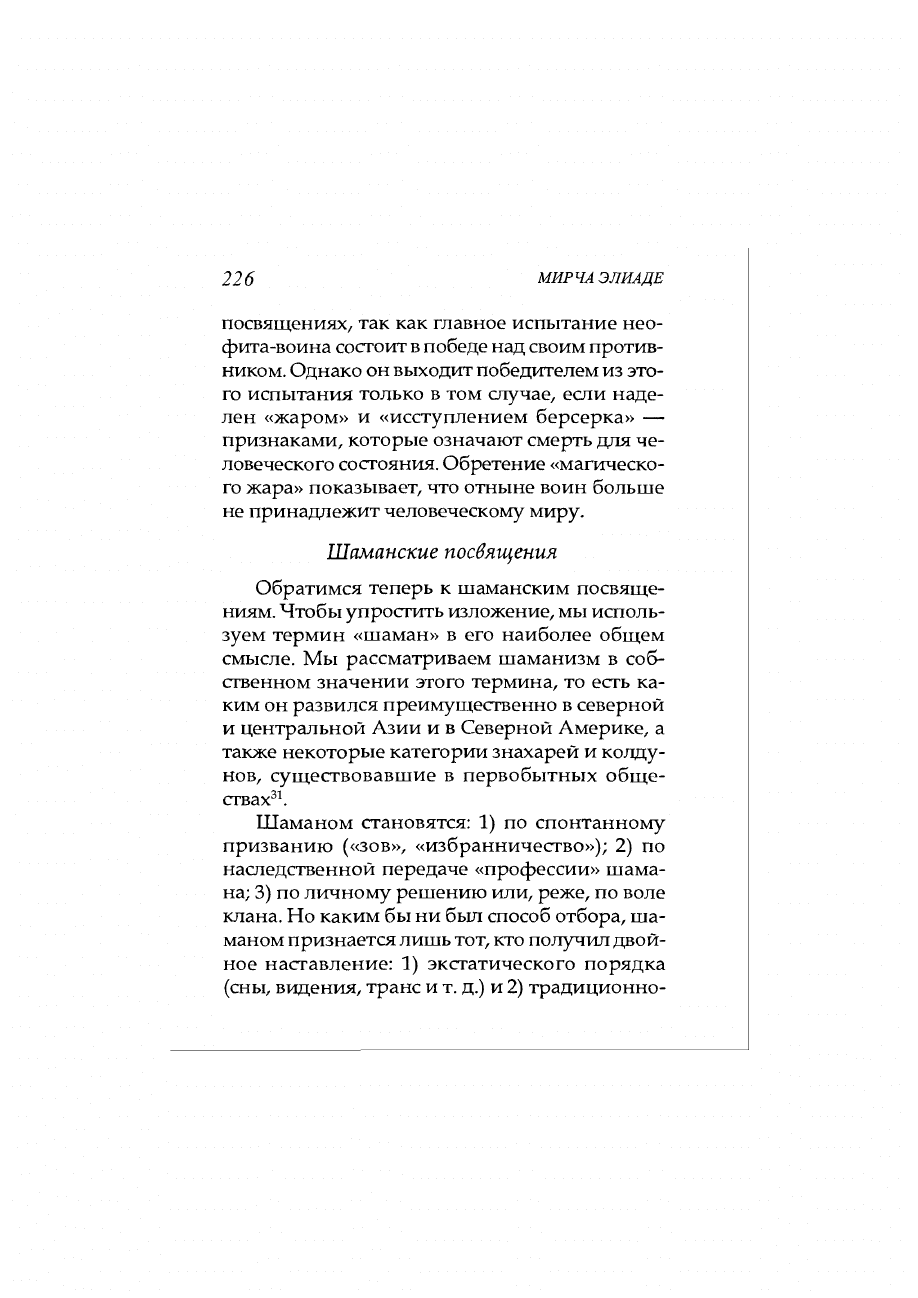 226

МИРЧА ЭЛИАДЕ

посвящениях, так как главное испытание неофита-воина состоит в победе над своим противником. Однако он выходит победителем из этого испытания только в том случае, если наделен «жаром» и «исступлением берсерка» — признаками, которые означают смерть для человеческого состояния. Обретение «магического жара» показывает, что отныне воин больше не принадлежит человеческому миру.

Шаманские посвящения

Обратимся теперь к шаманским посвящениям. Чтобы упростить изложение, мы используем термин «шаман» в его наиболее общем смысле. Мы рассматриваем шаманизм в собственном значении этого термина, то есть каким он развился преимущественно в северной и центральной Азии и в Северной Америке, а также некоторые категории знахарей и колдунов, существовавшие в первобытных обществах$^{31}$.

Шаманом становятся: 1) по спонтанному призванию («зов», «избранничество»); 2) по наследственной передаче «профессии» шамана; 3) по личному решению или, реже, по воле клана. Но каким бы ни был способ отбора, шаманом признается лишь тот, кто получил двойное наставление: 1) экстатического порядка (сны, видения, транс и т. д.) и 2) традиционно-